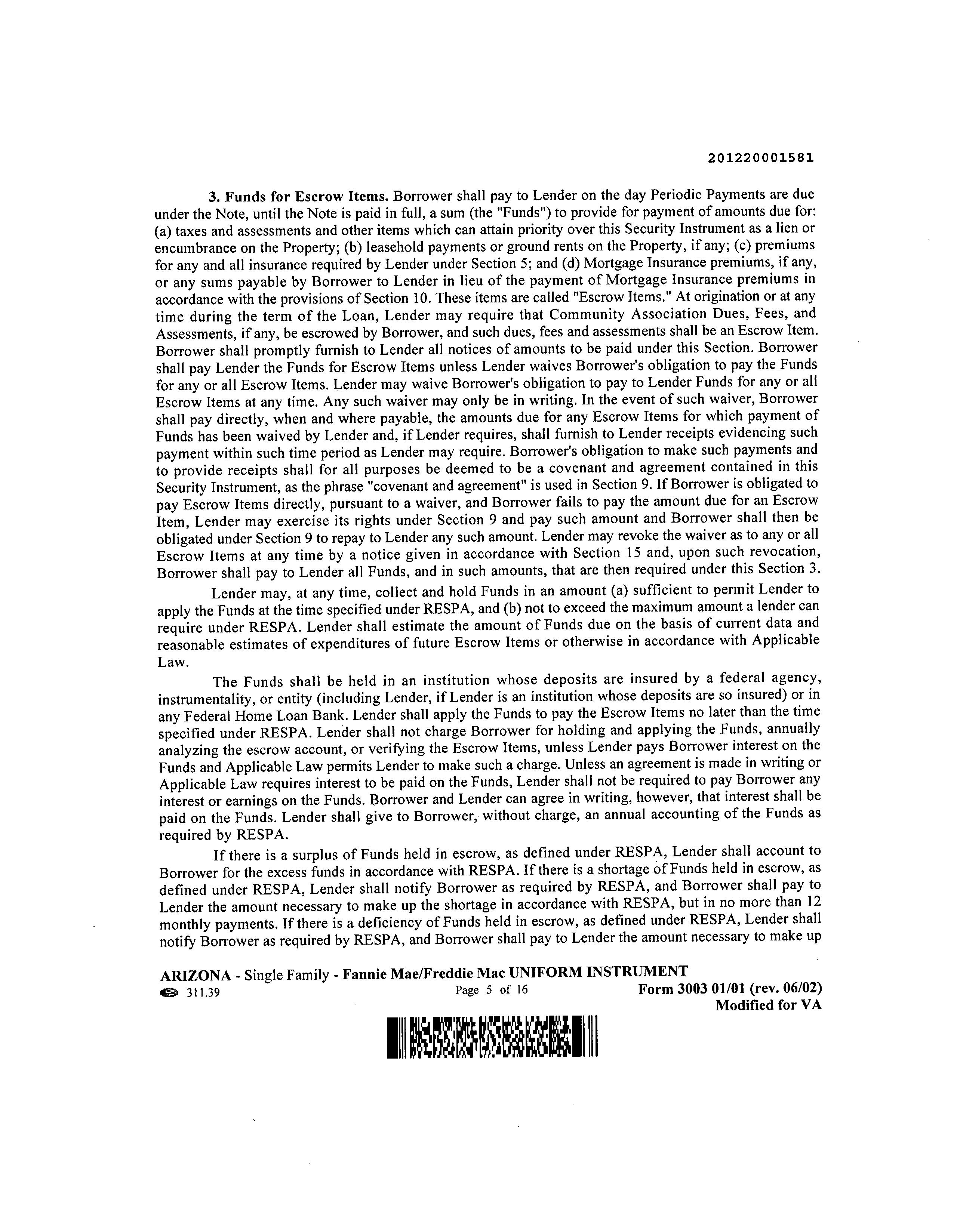 201220001581

3. Funds for Escrow Items. Borrower shall pay to Lender on the day Periodic Payments are due under the Note, until the Note is paid in full, a sum (the "Funds") to provide for payment of amounts due for: (a) taxes and assessments and other items which can attain priority over this Security Instrument as a lien or encumbrance on the Property; (b) leasehold payments or ground rents on the Property, if any; (c) premiums for any and all insurance required by Lender under Section 5; and (d) Mortgage Insurance premiums, if any, or any sums payable by Borrower to Lender in lieu of the payment of Mortgage Insurance premiums in accordance with the provisions of Section 10. These items are called "Escrow Items." At origination or at any time during the term of the Loan, Lender may require that Community Association Dues, Fees, and Assessments, if any, be escrowed by Borrower, and such dues, fees and assessments shall be an Escrow Item. Borrower shall promptly furnish to Lender all notices of amounts to be paid under this Section. Borrower shall pay Lender the Funds for Escrow Items unless Lender waives Borrower's obligation to pay the Funds for any or all Escrow Items. Lender may waive Borrower's obligation to pay to Lender Funds for any or all Escrow Items at any time. Any such waiver may only be in writing. In the event of such waiver, Borrower shall pay directly, when and where payable, the amounts due for any Escrow Items for which payment of Funds has been waived by Lender and, if Lender requires, shall furnish to Lender receipts evidencing such payment within such time period as Lender may require. Borrower's obligation to make such payments and to provide receipts shall for all purposes be deemed to be a covenant and agreement contained in this Security Instrument, as the phrase "covenant and agreement" is used in Section 9. If Borrower is obligated to pay Escrow Items directly, pursuant to a waiver, and Borrower fails to pay the amount due for an Escrow Item, Lender may exercise its rights under Section 9 and pay such amount and Borrower shall then be obligated under Section 9 to repay to Lender any such amount. Lender may revoke the waiver as to any or all Escrow Items at any time by a notice given in accordance with Section 15 and, upon such revocation, Borrower shall pay to Lender all Funds, and in such amounts, that are then required under this Section 3.

Lender may, at any time, collect and hold Funds in an amount (a) sufficient to permit Lender to apply the Funds at the time specified under RESPA, and (b) not to exceed the maximum amount a lender can require under RESPA. Lender shall estimate the amount of Funds due on the basis of current data and reasonable estimates of expenditures of future Escrow Items or otherwise in accordance with Applicable Law.

The Funds shall be held in an institution whose deposits are insured by a federal agency, instrumentality, or entity (including Lender, if Lender is an institution whose deposits are so insured) or in any Federal Home Loan Bank. Lender shall apply the Funds to pay the Escrow Items no later than the time specified under RESPA. Lender shall not charge Borrower for holding and applying the Funds, annually analyzing the escrow account, or verifying the Escrow Items, unless Lender pays Borrower interest on the Funds and Applicable Law permits Lender to make such a charge. Unless an agreement is made in writing or Applicable Law requires interest to be paid on the Funds, Lender shall not be required to pay Borrower any interest or earnings on the Funds. Borrower and Lender can agree in writing, however, that interest shall be paid on the Funds. Lender shall give to Borrower, without charge, an annual accounting of the Funds as required by RESPA.

If there is a surplus of Funds held in escrow, as defined under RESPA, Lender shall account to Borrower for the excess funds in accordance with RESPA. If there is a shortage of Funds held in escrow, as defined under RESPA, Lender shall notify Borrower as required by RESPA, and Borrower shall pay to Lender the amount necessary to make up the shortage in accordance with RESPA, but in no more than 12 monthly payments. If there is a deficiency of Funds held in escrow, as defined under RESPA, Lender shall notify Borrower as required by RESPA, and Borrower shall pay to Lender the amount necessary to make up

ARIZONA - Single Family - Fannie Mae/Freddie Mac UNIFORM INSTRUMENT
311.39 Page 5 of 16 Form 3003 01/01 (rev. 06/02)
Modified for VA